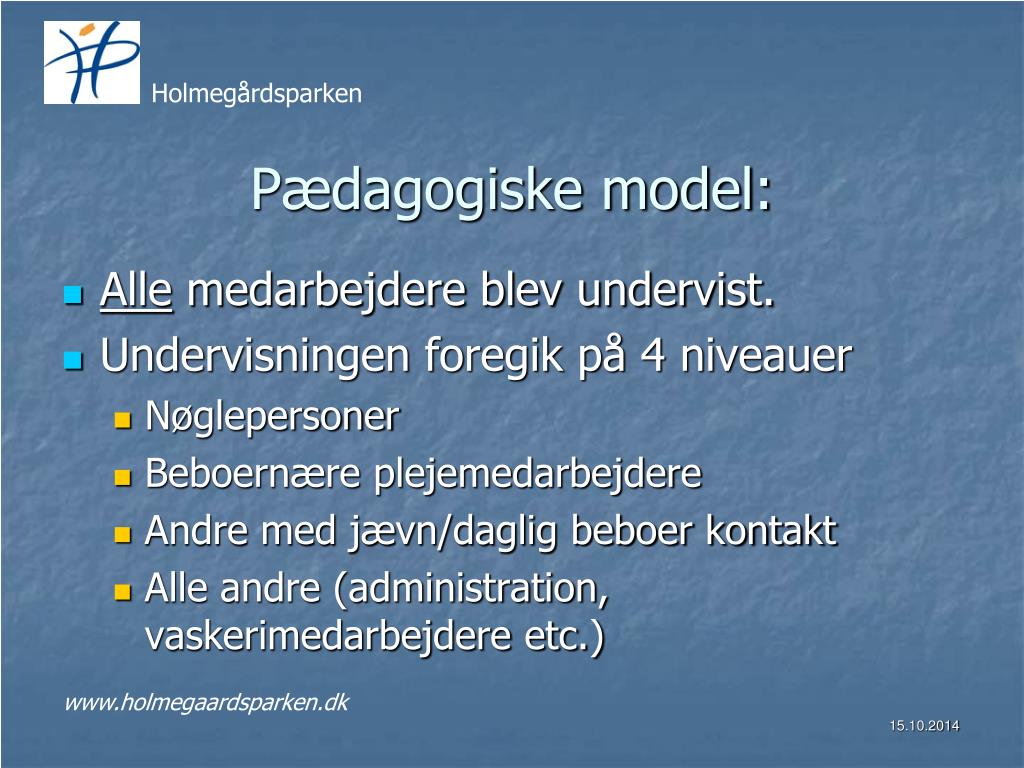 Holmegårdsparken

Pædagogiske model:

Alle medarbejdere blev undervist.
Undervisningen foregik på 4 niveauer
Nøglepersoner
Beboernære plejemedarbejdere
Andre med jævn/daglig beboer kontakt
Alle andre (administration, vaskerimedarbejdere etc.)

www.holmegaardsparken.dk

15.10.2014